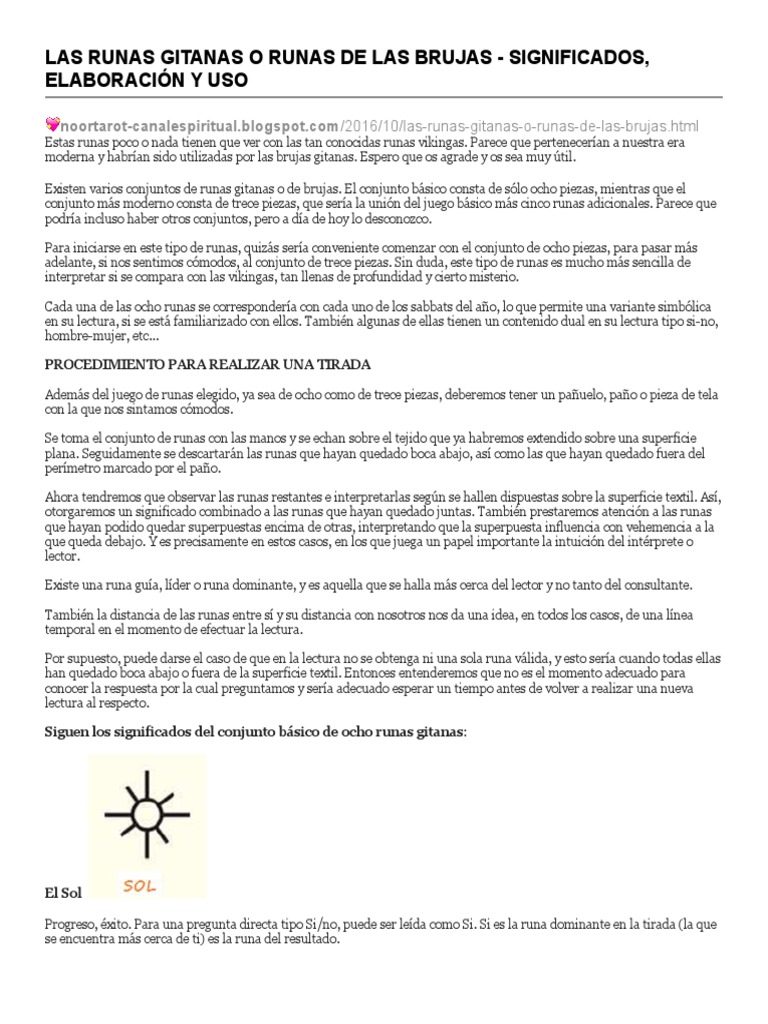 LAS RUNAS GITANAS O RUNAS DE LAS BRUJAS - SIGNIFICADOS, ELABORACIÓN Y USO

noortarot-canalespiritual.blogspot.com/2016/10/las-runas-gitanas-o-runas-de-las-brujas.html
Estas runas poco o nada tienen que ver con las tan conocidas runas vikingas. Parece que pertenecerían a nuestra era moderna y habrían sido utilizadas por las brujas gitanas. Espero que os agrade y os sea muy útil.

Existen varios conjuntos de runas gitanas o de brujas. El conjunto básico consta de sólo ocho piezas, mientras que el conjunto más moderno consta de trece piezas, que sería la unión del juego básico más cinco runas adicionales. Parece que podría incluso haber otros conjuntos, pero a día de hoy lo desconozco.

Para iniciarse en este tipo de runas, quizás sería conveniente comenzar con el conjunto de ocho piezas, para pasar más adelante, si nos sentimos cómodos, al conjunto de trece piezas. Sin duda, este tipo de runas es mucho más sencilla de interpretar si se compara con las vikingas, tan llenas de profundidad y cierto misterio.

Cada una de las ocho runas se correspondería con cada uno de los sabbats del año, lo que permite una variante simbólica en su lectura, si se está familiarizado con ellos. También algunas de ellas tienen un contenido dual en su lectura tipo si-no, hombre-mujer, etc...

PROCEDIMIENTO PARA REALIZAR UNA TIRADA

Además del juego de runas elegido, ya sea de ocho como de trece piezas, deberemos tener un pañuelo, paño o pieza de tela con la que nos sintamos cómodos.

Se toma el conjunto de runas con las manos y se echan sobre el tejido que ya habremos extendido sobre una superficie plana. Seguidamente se descartarán las runas que hayan quedado boca abajo, así como las que hayan quedado fuera del perímetro marcado por el paño.

Ahora tendremos que observar las runas restantes e interpretarlas según se hallen dispuestas sobre la superficie textil. Así, otorgaremos un significado combinado a las runas que hayan quedado juntas. También prestaremos atención a las runas que hayan podido quedar superpuestas encima de otras, interpretando que la superpuesta influencia con vehemencia a la que queda debajo. Y es precisamente en estos casos, en los que juega un papel importante la intuición del intérprete o lector.

Existe una runa guía, líder o runa dominante, y es aquella que se halla más cerca del lector y no tanto del consultante.

También la distancia de las runas entre sí y su distancia con nosotros nos da una idea, en todos los casos, de una línea temporal en el momento de efectuar la lectura.

Por supuesto, puede darse el caso de que en la lectura no se obtenga ni una sola runa válida, y esto sería cuando todas ellas han quedado boca abajo o fuera de la superficie textil. Entonces entenderemos que no es el momento adecuado para conocer la respuesta por la cual preguntamos y sería adecuado esperar un tiempo antes de volver a realizar una nueva lectura al respecto.

Siguen los significados del conjunto básico de ocho runas gitanas:

SOL

El Sol

Progreso, éxito. Para una pregunta directa tipo Si/no, puede ser leída como Si. Si es la runa dominante en la tirada (la que se encuentra más cerca de ti) es la runa del resultado.